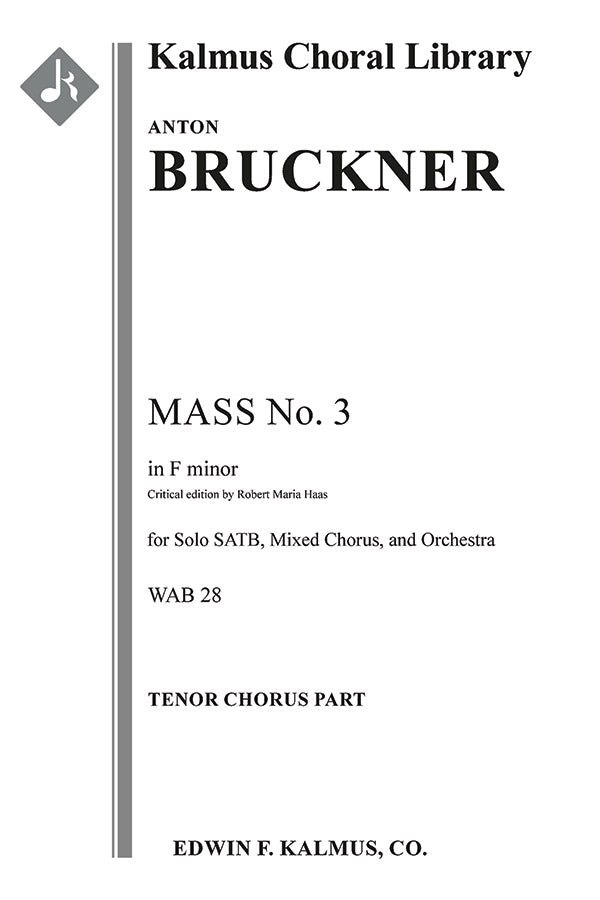 Kalmus Choral Library

ANTON
BRUCKNER

MASS No. 3

in F minor
Critical edition by Robert Maria Haas

for Solo SATB, Mixed Chorus, and Orchestra

WAB 28

TENOR CHORUS PART

EDWIN F. KALMUS, CO.